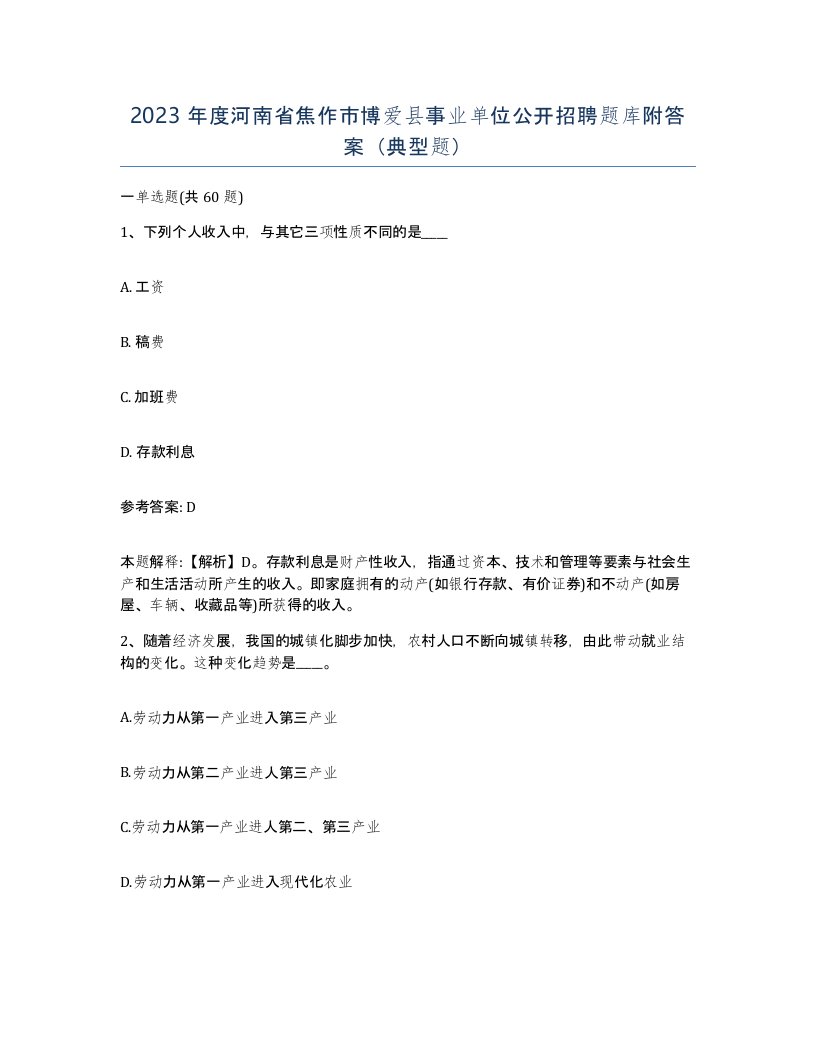 2023 年度河南省焦作市博爱县事业单位公开招聘题库附答案（典型题）

一单选题(共 60 题)

1、下列个人收入中，与其它三项性质不同的是____

A. 工资

B. 稿费

C. 加班费

D. 存款利息

参考答案: D

本题解释:【解析】D。存款利息是财产性收入，指通过资本、技术和管理等要素与社会生产和生活活动所产生的收入。即家庭拥有的动产(如银行存款、有价证券)和不动产(如房屋、车辆、收藏品等)所获得的收入。

2、随着经济发展，我国的城镇化脚步加快，农村人口不断向城镇转移，由此带动就业结构的变化。这种变化趋势是____。

A.劳动力从第一产业进入第三产业

B.劳动力从第二产业进人第三产业

C.劳动力从第一产业进人第二、第三产业

D.劳动力从第一产业进入现代化农业